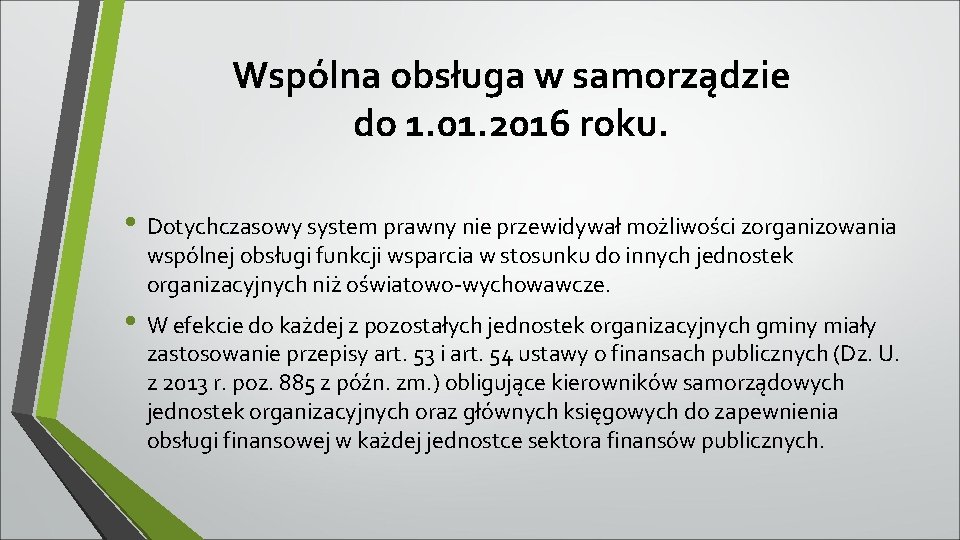 Wspólna obsługa w samorządzie do 1.01.2016 roku.

• Dotychczasowy system prawny nie przewidywał możliwości zorganizowania wspólnej obsługi funkcji wsparcia w stosunku do innych jednostek organizacyjnych niż oświatowo-wychowawcze.

• W efekcie do każdej z pozostałych jednostek organizacyjnych gminy miały zastosowanie przepisy art. 53 i art. 54 ustawy o finansach publicznych (Dz. U. z 2013 r. poz. 885 z późn. zm.) obligujące kierowników samorządowych jednostek organizacyjnych oraz głównych księgowych do zapewnienia obsługi finansowej w każdej jednostce sektora finansów publicznych.